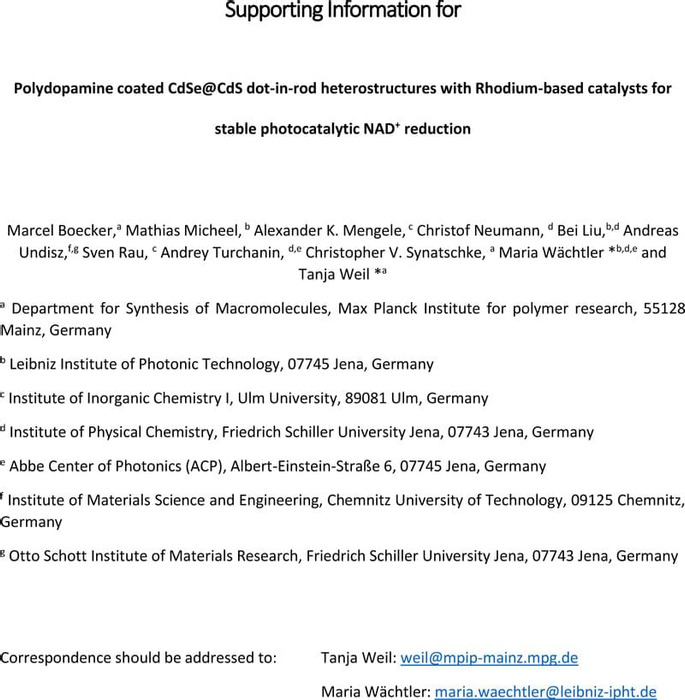 Supporting Information for

Polydopamine coated CdSe@CdS dot-in-rod heterostructures with Rhodium-based catalysts for stable photocatalytic NAD$^+$ reduction

Marcel Boecker,$^a$ Mathias Micheel, $^b$ Alexander K. Mengele, $^c$ Christof Neumann, $^d$ Bei Liu,$^{b,d}$ Andreas Undisz,$^{f,g}$ Sven Rau, $^c$ Andrey Turchanin, $^{d,e}$ Christopher V. Synatschke, $^a$ Maria Wächtler *$^{b,d,e}$ and Tanja Weil *$^a$

$^a$ Department for Synthesis of Macromolecules, Max Planck Institute for polymer research, 55128 Mainz, Germany

$^b$ Leibniz Institute of Photonic Technology, 07745 Jena, Germany

$^c$ Institute of Inorganic Chemistry I, Ulm University, 89081 Ulm, Germany

$^d$ Institute of Physical Chemistry, Friedrich Schiller University Jena, 07743 Jena, Germany

$^e$ Abbe Center of Photonics (ACP), Albert-Einstein-Straße 6, 07745 Jena, Germany

$^f$ Institute of Materials Science and Engineering, Chemnitz University of Technology, 09125 Chemnitz, Germany

$^g$ Otto Schott Institute of Materials Research, Friedrich Schiller University Jena, 07743 Jena, Germany

Correspondence should be addressed to: Tanja Weil: weil@mpip-mainz.mpg.de

Maria Wächtler: maria.waechtler@leibniz-ipht.de